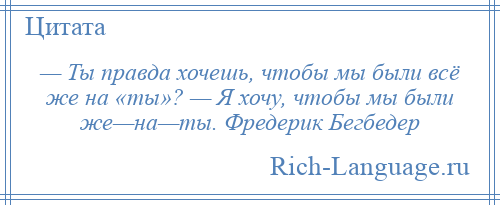 Цитата

— Ты правда хочешь, чтобы мы были всё же на «ты»? — Я хочу, чтобы мы были же—на—ты. Фредерик Бегбедер

Rich-Language.ru